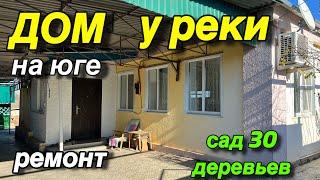 ДОМ у реки
на юге
ремонт
сад 30 деревьев